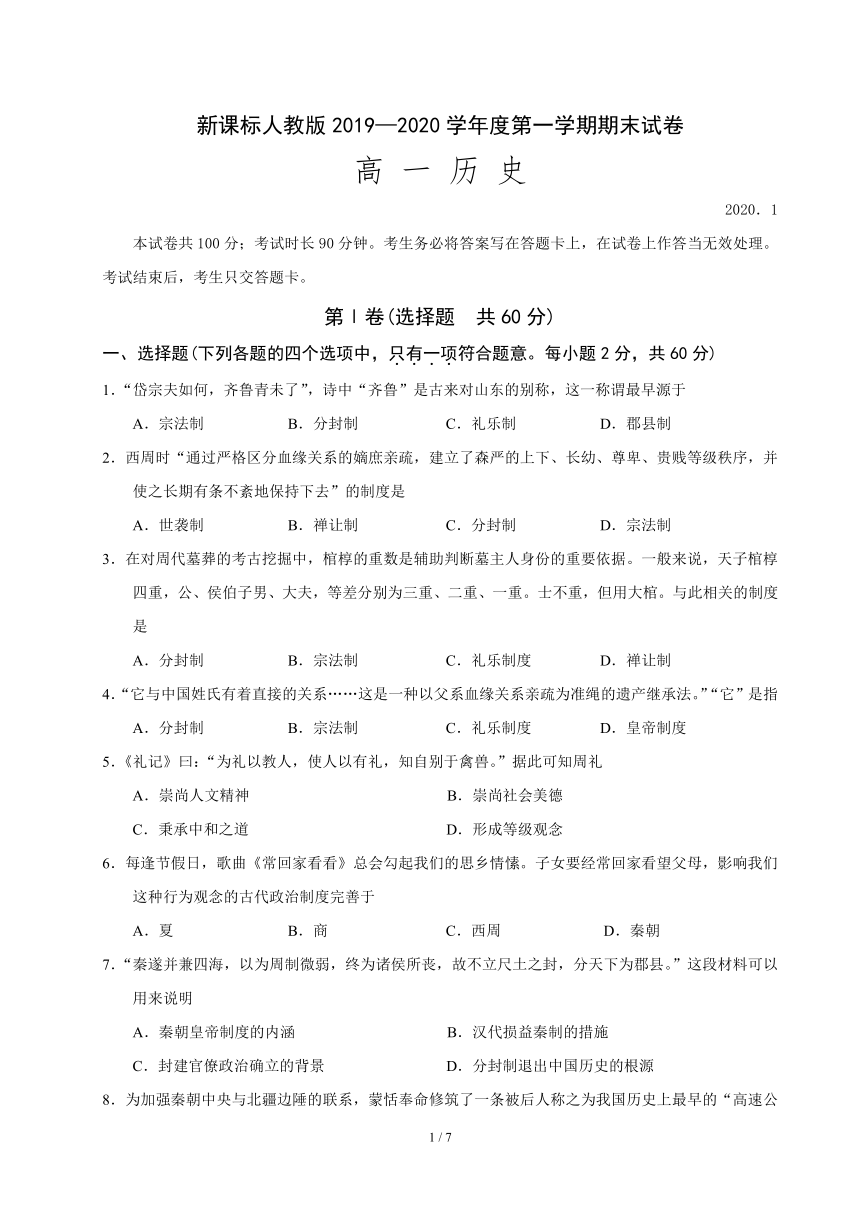 新课标人教版 2019—2020 学年度第一学期期末试卷

高 一 历 史

2020．1

本试卷共 100 分；考试时长 90 分钟。考生务必将答案写在答题卡上，在试卷上作答当无效处理。考试结束后，考生只交答题卡。

第Ⅰ卷(选择题　共 60 分)

一、选择题(下列各题的四个选项中，只有一项符合题意。每小题 2 分，共 60 分)

1．“岱宗夫如何，齐鲁青未了”，诗中“齐鲁”是古来对山东的别称，这一称谓最早源于

A．宗法制　B．分封制　C．礼乐制　D．郡县制

2．西周时“通过严格区分血缘关系的嫡庶亲疏，建立了森严的上下、长幼、尊卑、贵贱等级秩序，并使之长期有条不紊地保持下去”的制度是

A．世袭制　B．禅让制　C．分封制　D．宗法制

3．在对周代墓葬的考古挖掘中，棺椁的重数是辅助判断墓主人身份的重要依据。一般来说，天子棺椁四重，公、侯伯子男、大夫，等差分别为三重、二重、一重。士不重，但用大棺。与此相关的制度是

A．分封制　B．宗法制　C．礼乐制度　D．禅让制

4．“它与中国姓氏有着直接的关系……这是一种以父系血缘关系亲疏为准绳的遗产继承法。”“它”是指

A．分封制　B．宗法制　C．礼乐制度　D．皇帝制度

5．《礼记》曰：“为礼以教人，使人以有礼，知自别于禽兽。”据此可知周礼

A．崇尚人文精神　B．崇尚社会美德

C．秉承中和之道　D．形成等级观念

6．每逢节假日，歌曲《常回家看看》总会勾起我们的思乡情愫。子女要经常回家看望父母，影响我们这种行为观念的古代政治制度完善于

A．夏　B．商　C．西周　D．秦朝

7．“秦遂并兼四海，以为周制微弱，终为诸侯所丧，故不立尺土之封，分天下为郡县。”这段材料可以用来说明

A．秦朝皇帝制度的内涵　B．汉代损益秦制的措施

C．封建官僚政治确立的背景　D．分封制退出中国历史的根源

8．为加强秦朝中央与北疆边陲的联系，蒙恬奉命修筑了一条被后人称之为我国历史上最早的“高速公

1 / 7